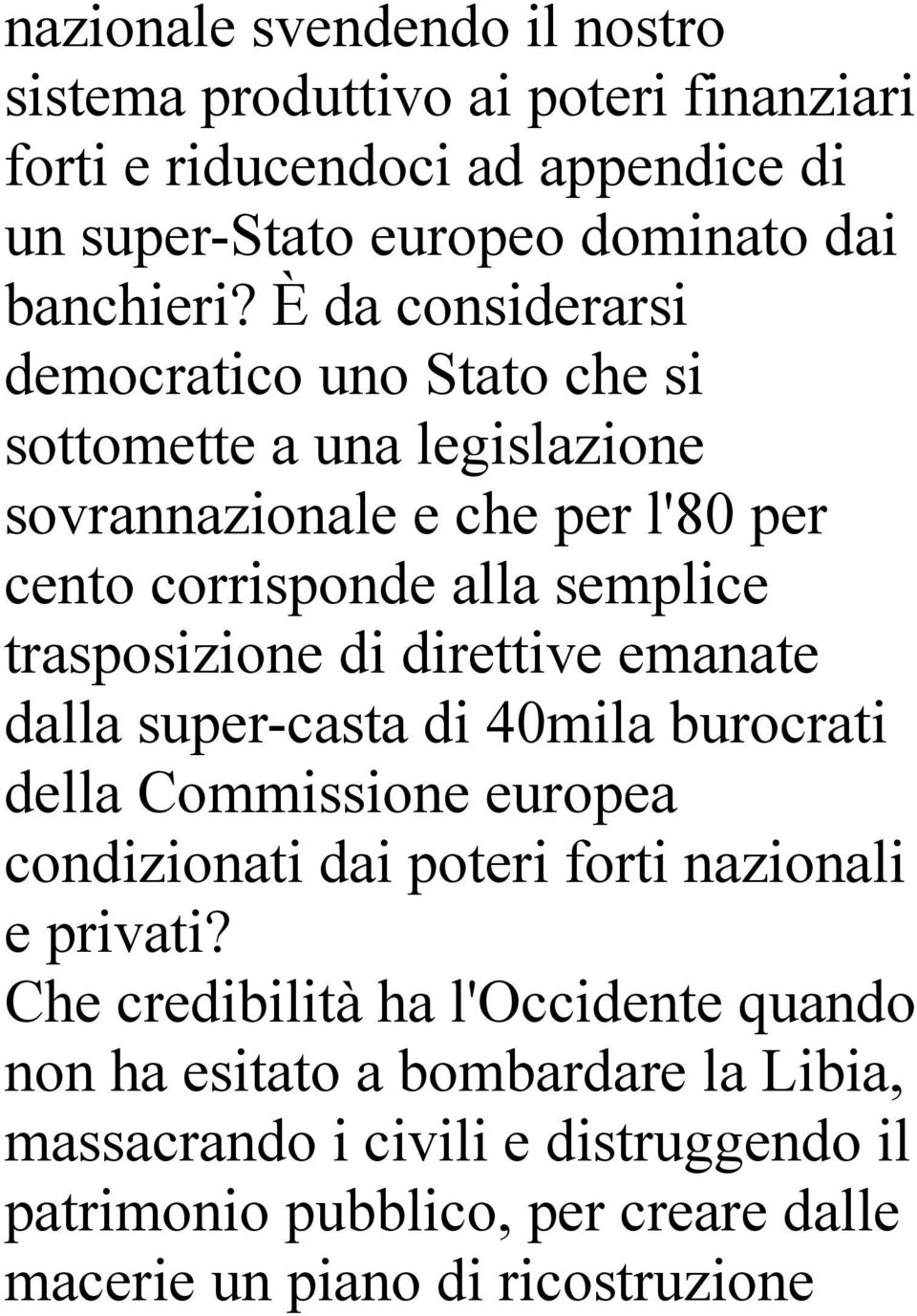 nazionale svendendo il nostro sistema produttivo ai poteri finanziari forti e riducendoci ad appendice di un super-Stato europeo dominato dai banchieri? È da considerarsi democratico uno Stato che si sottomette a una legislazione sovrannazionale e che per l'80 per cento corrisponde alla semplice trasposizione di direttive emanate dalla super-casta di 40mila burocrati della Commissione europea condizionati dai poteri forti nazionali e privati?

Che credibilità ha l'Occidente quando non ha esitato a bombardare la Libia, massacrando i civili e distruggendo il patrimonio pubblico, per creare dalle macerie un piano di ricostruzione